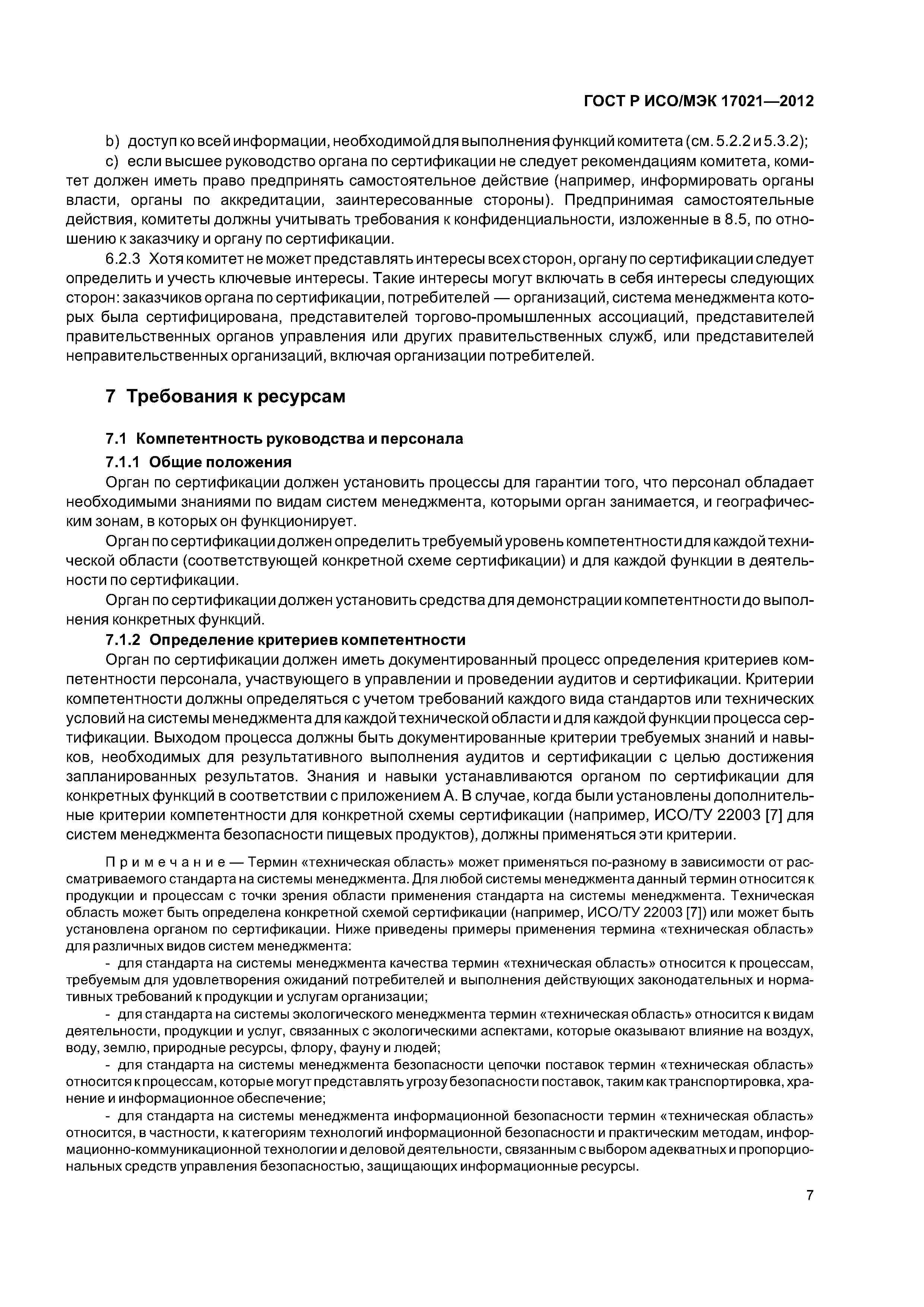 ГОСТ Р ИСО/МЭК 17021—2012

b) доступ ко всей информации, необходимой для выполнения функций комитета (см. 5.2.2 и 5.3.2);

c) если высшее руководство органа по сертификации не следует рекомендациям комитета, комитет должен иметь право предпринять самостоятельное действие (например, информировать органы власти, органы по аккредитации, заинтересованные стороны). Предпринимая самостоятельные действия, комитеты должны учитывать требования к конфиденциальности, изложенные в 8.5, по отношению к заказчику и органу по сертификации.

6.2.3 Хотя комитет не может представлять интересы всех сторон, органу по сертификации следует определить и учесть ключевые интересы. Такие интересы могут включать в себя интересы следующих сторон: заказчиков органа по сертификации, потребителей — организаций, система менеджмента которых была сертифицирована, представителей торгово-промышленных ассоциаций, представителей правительственных органов управления или других правительственных служб, или представителей неправительственных организаций, включая организации потребителей.

7 Требования к ресурсам

7.1 Компетентность руководства и персонала

7.1.1 Общие положения

Орган по сертификации должен установить процессы для гарантии того, что персонал обладает необходимыми знаниями по видам систем менеджмента, которыми орган занимается, и географическим зонам, в которых он функционирует.

Орган по сертификации должен определить требуемый уровень компетентности для каждой технической области (соответствующей конкретной схеме сертификации) и для каждой функции в деятельности по сертификации.

Орган по сертификации должен установить средства для демонстрации компетентности до выполнения конкретных функций.

7.1.2 Определение критериев компетентности

Орган по сертификации должен иметь документированный процесс определения критериев компетентности персонала, участвующего в управлении и проведении аудитов и сертификации. Критерии компетентности должны определяться с учетом требований каждого вида стандартов или технических условий на системы менеджмента для каждой технической области и для каждой функции процесса сертификации. Выходом процесса должны быть документированные критерии требуемых знаний и навыков, необходимых для результативного выполнения аудитов и сертификации с целью достижения запланированных результатов. Знания и навыки устанавливаются органом по сертификации для конкретных функций в соответствии с приложением А. В случае, когда были установлены дополнительные критерии компетентности для конкретной схемы сертификации (например, ИСО/ТУ 22003 [7] для систем менеджмента безопасности пищевых продуктов), должны применяться эти критерии.

Примечание — Термин «техническая область» может применяться по-разному в зависимости от рассматриваемого стандарта на системы менеджмента. Для любой системы менеджмента данный термин относится к продукции и процессам с точки зрения области применения стандарта на системы менеджмента. Техническая область может быть определена конкретной схемой сертификации (например, ИСО/ТУ 22003 [7]) или может быть установлена органом по сертификации. Ниже приведены примеры применения термина «техническая область» для различных видов систем менеджмента:

- для стандарта на системы менеджмента качества термин «техническая область» относится к процессам, требуемым для удовлетворения ожиданий потребителей и выполнения действующих законодательных и нормативных требований к продукции и услугам организации;

- для стандарта на системы экологического менеджмента термин «техническая область» относится к видам деятельности, продукции и услуг, связанных с экологическими аспектами, которые оказывают влияние на воздух, воду, землю, природные ресурсы, флору, фауну и людей;

- для стандарта на системы менеджмента безопасности цепочки поставок термин «техническая область» относится к процессам, которые могут представлять угрозу безопасности поставок, таким как транспортировка, хранение и информационное обеспечение;

- для стандарта на системы менеджмента информационной безопасности термин «техническая область» относится, в частности, к категориям технологий информационной безопасности и практическим методам, информационно-коммуникационной технологии и деловой деятельности, связанным с выбором адекватных и пропорциональных средств управления безопасностью, защищающих информационные ресурсы.

7